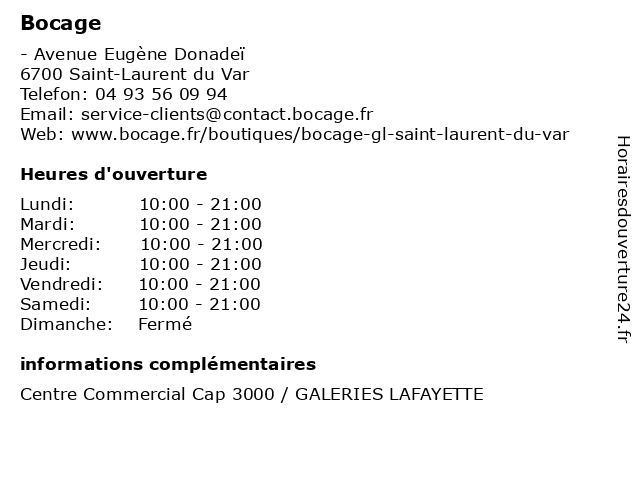 Bocage

- Avenue Eugène Donadeï
6700 Saint-Laurent du Var
Telefon: 04 93 56 09 94
Email: service-clients@contact.bocage.fr
Web: www.bocage.fr/boutiques/bocage-gl-saint-laurent-du-var

Heures d'ouverture

| | |
|---|---|
| Lundi: | 10:00 - 21:00 |
| Mardi: | 10:00 - 21:00 |
| Mercredi: | 10:00 - 21:00 |
| Jeudi: | 10:00 - 21:00 |
| Vendredi: | 10:00 - 21:00 |
| Samedi: | 10:00 - 21:00 |
| Dimanche: | Fermé |

informations complémentaires

Centre Commercial Cap 3000 / GALERIES LAFAYETTE

Horairesdouverture24.fr